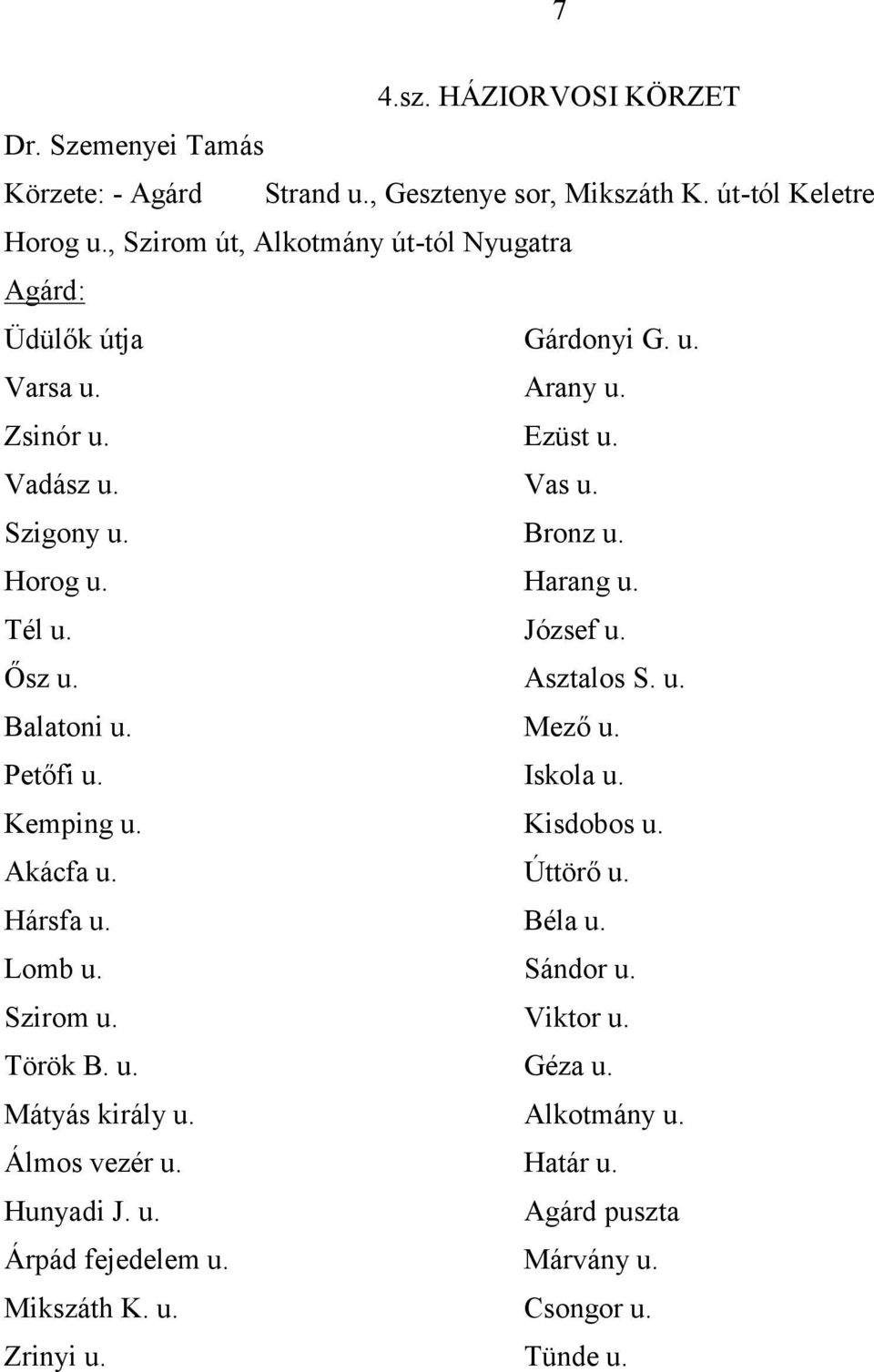 7

4.sz. HÁZIORVOSI KÖRZET

Dr. Szemenyei Tamás

Körzete: - Agárd Strand u., Gesztenye sor, Mikszáth K. út-tól Keletre

Horog u., Szirom út, Alkotmány út-tól Nyugatra

Agárd:

Üdülők útja
Varsa u.
Zsinór u.
Vadász u.
Szigony u.
Horog u.
Tél u.
Ősz u.
Balatoni u.
Petőfi u.
Kemping u.
Akácfa u.
Hársfa u.
Lomb u.
Szirom u.
Török B. u.
Mátyás király u.
Álmos vezér u.
Hunyadi J. u.
Árpád fejedelem u.
Mikszáth K. u.
Zrinyi u.

Gárdonyi G. u.
Arany u.
Ezüst u.
Vas u.
Bronz u.
Harang u.
József u.
Asztalos S. u.
Mező u.
Iskola u.
Kisdobos u.
Úttörő u.
Béla u.
Sándor u.
Viktor u.
Géza u.
Alkotmány u.
Határ u.
Agárd puszta
Márvány u.
Csongor u.
Tünde u.